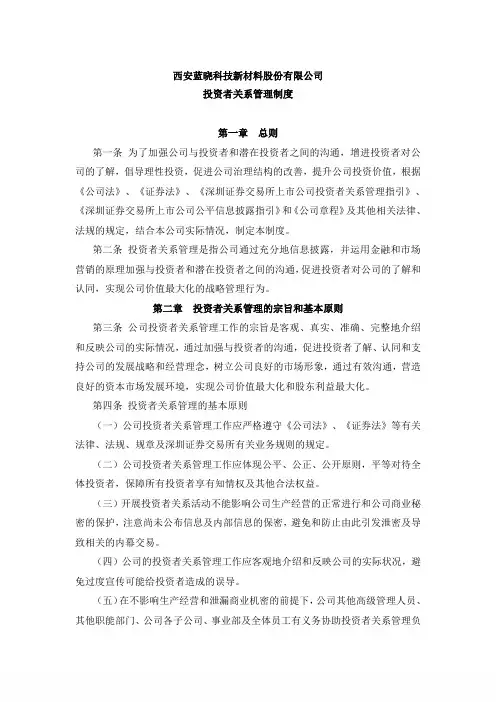 西安蓝晓科技新材料股份有限公司
投资者关系管理制度

第一章　总则

第一条　为了加强公司与投资者和潜在投资者之间的沟通，增进投资者对公司的了解，倡导理性投资，促进公司治理结构的改善，提升公司投资价值，根据《公司法》、《证券法》、《深圳证券交易所上市公司投资者关系管理指引》、《深圳证券交易所上市公司公平信息披露指引》和《公司章程》及其他相关法律、法规的规定，结合本公司实际情况，制定本制度。

第二条　投资者关系管理是指公司通过充分地信息披露，并运用金融和市场营销的原理加强与投资者和潜在投资者之间的沟通，促进投资者对公司的了解和认同，实现公司价值最大化的战略管理行为。

第二章　投资者关系管理的宗旨和基本原则

第三条　公司投资者关系管理工作的宗旨是客观、真实、准确、完整地介绍和反映公司的实际情况，通过加强与投资者的沟通，促进投资者了解、认同和支持公司的发展战略和经营理念，树立公司良好的市场形象，通过有效沟通，营造良好的资本市场发展环境，实现公司价值最大化和股东利益最大化。

第四条　投资者关系管理的基本原则

（一）公司投资者关系管理工作应严格遵守《公司法》、《证券法》等有关法律、法规、规章及深圳证券交易所有关业务规则的规定。

（二）公司投资者关系管理工作应体现公平、公正、公开原则，平等对待全体投资者，保障所有投资者享有知情权及其他合法权益。

（三）开展投资者关系活动不能影响公司生产经营的正常进行和公司商业秘密的保护，注意尚未公布信息及内部信息的保密，避免和防止由此引发泄密及导致相关的内幕交易。

（四）公司的投资者关系管理工作应客观地介绍和反映公司的实际状况，避免过度宣传可能给投资者造成的误导。

（五）在不影响生产经营和泄漏商业机密的前提下，公司其他高级管理人员、其他职能部门、公司各子公司、事业部及全体员工有义务协助投资者关系管理负